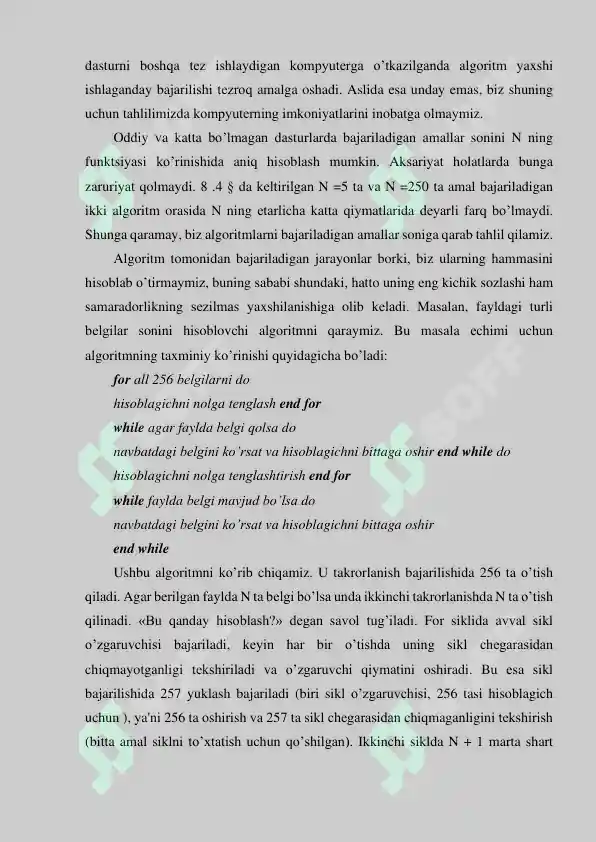 dasturni boshqa tez ishlaydigan kompyuterga o'tkazilganda algoritm yaxshi ishlaganday bajarilishi tezroq amalga oshadi. Aslida esa unday emas, biz shuning uchun tahlilimizda kompyuterning imkoniyatlarini inobatga olmaymiz.

Oddiy va katta bo'lmagan dasturlarda bajariladigan amallar sonini N ning funktsiyasi ko'rinishida aniq hisoblash mumkin. Aksariyat holatlarda bunga zaruriyat qolmaydi. 8 .4 § da keltirilgan N =5 ta va N =250 ta amal bajariladigan ikki algoritm orasida N ning etarlicha katta qiymatlarida deyarli farq bo'lmaydi. Shunga qaramay, biz algoritmlarni bajariladigan amallar soniga qarab tahlil qilamiz.

Algoritm tomonidan bajariladigan jarayonlar borki, biz ularning hammasini hisoblab o'tirmaymiz, buning sababi shundaki, hatto uning eng kichik sozlashi ham samaradorlikning sezilmas yaxshilanishiga olib keladi. Masalan, fayldagi turli belgilar sonini hisoblovchi algoritmni qaraymiz. Bu masala echimi uchun algoritmning taxminiy ko'rinishi quyidagicha bo'ladi:

for all 256 belgilarni do
hisoblagichni nolga tenglash end for
while agar faylda belgi qolsa do
navbatdagi belgini ko'rsat va hisoblagichni bittaga oshir end while do
hisoblagichni nolga tenglashtirish end for
while faylda belgi mavjud bo'lsa do
navbatdagi belgini ko'rsat va hisoblagichni bittaga oshir
end while

Ushbu algoritmni ko'rib chiqamiz. U takrorlanish bajarilishida 256 ta o'tish qiladi. Agar berilgan faylda N ta belgi bo'lsa unda ikkinchi takrorlanishda N ta o'tish qilinadi. «Bu qanday hisoblash?» degan savol tug'iladi. For siklida avval sikl o'zgaruvchisi bajariladi, keyin har bir o'tishda uning sikl chegarasidan chiqmayotganligi tekshiriladi va o'zgaruvchi qiymatini oshiradi. Bu esa sikl bajarilishida 257 yuklash bajariladi (biri sikl o'zgaruvchisi, 256 tasi hisoblagich uchun ), ya'ni 256 ta oshirish va 257 ta sikl chegarasidan chiqmaganligini tekshirish (bitta amal siklni to'xtatish uchun qo'shilgan). Ikkinchi siklda N + 1 marta shart

SOFF